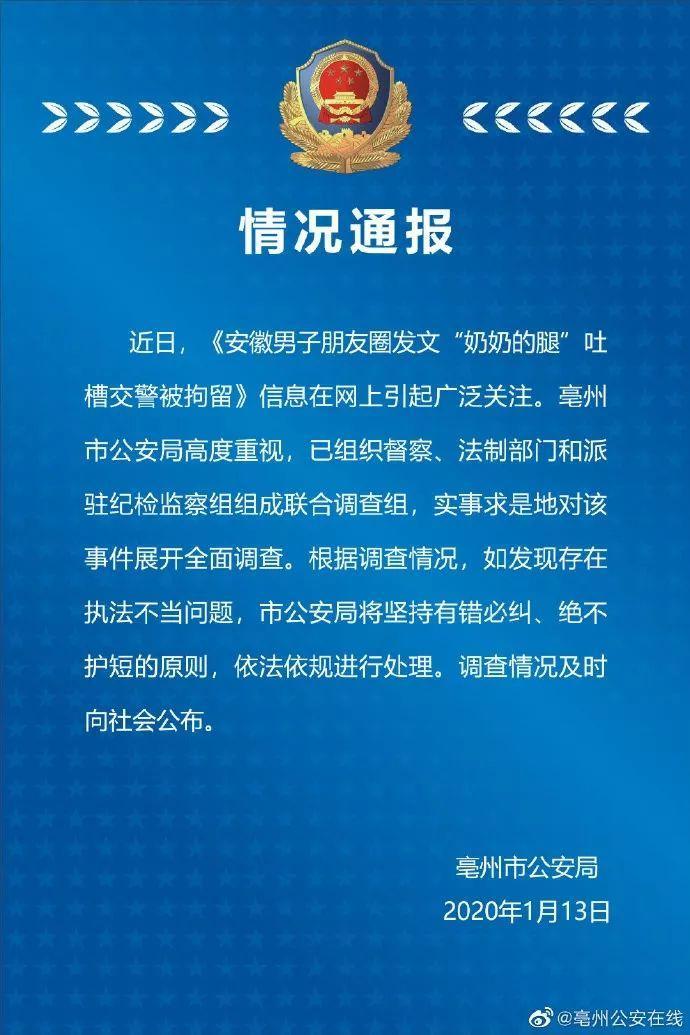 情况通报

近日，《安徽男子朋友圈发文“奶奶的腿”吐槽交警被拘留》信息在网上引起广泛关注。亳州市公安局高度重视，已组织督察、法制部门和派驻纪检监察组组成联合调查组，实事求是地对该事件展开全面调查。根据调查情况，如发现存在执法不当问题，市公安局将坚持有错必纠、绝不护短的原则，依法依规进行处理。调查情况及时向社会公布。

亳州市公安局
2020年1月13日

@亳州公安在线